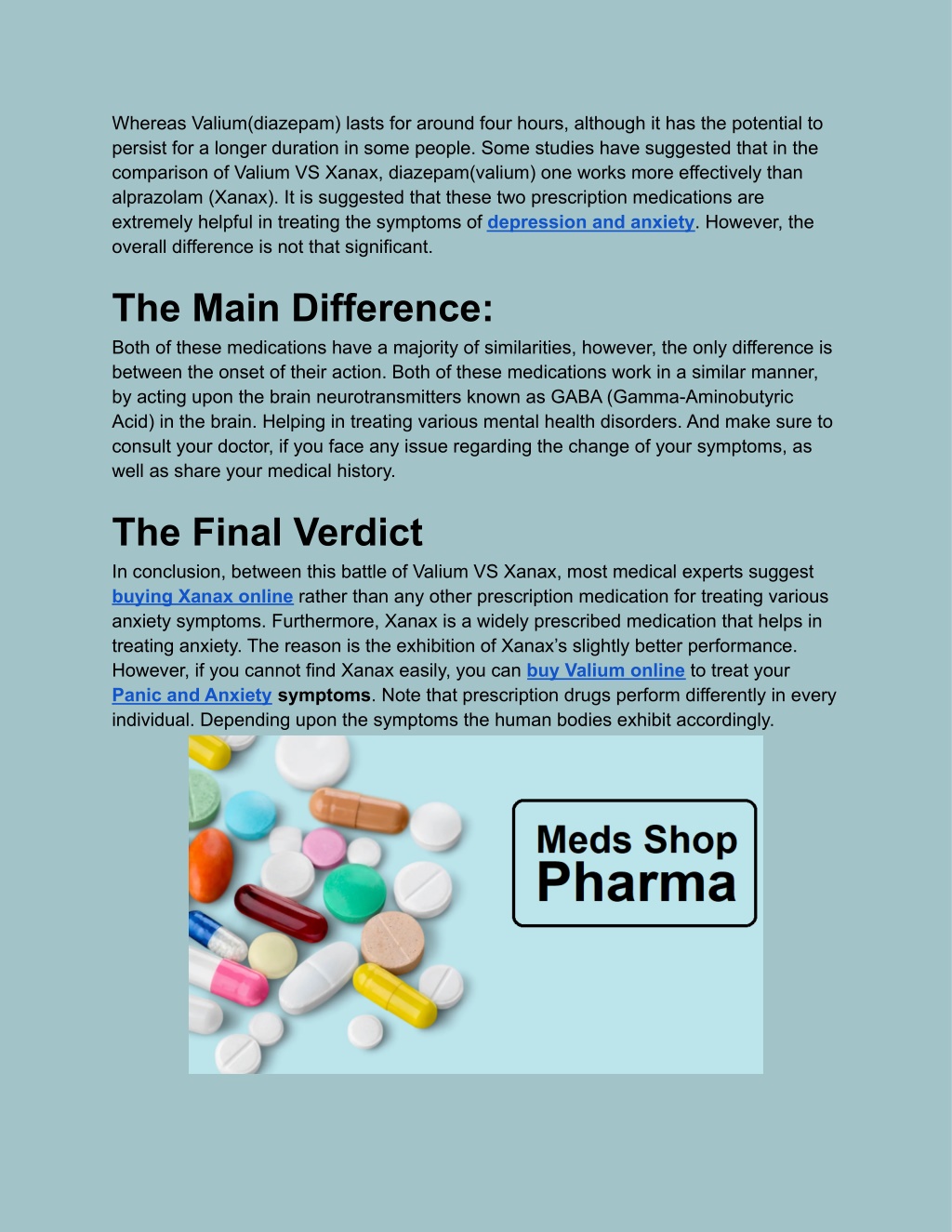 Whereas Valium(diazepam) lasts for around four hours, although it has the potential to persist for a longer duration in some people. Some studies have suggested that in the comparison of Valium VS Xanax, diazepam(valium) one works more effectively than alprazolam (Xanax). It is suggested that these two prescription medications are extremely helpful in treating the symptoms of depression and anxiety. However, the overall difference is not that significant.

The Main Difference:

Both of these medications have a majority of similarities, however, the only difference is between the onset of their action. Both of these medications work in a similar manner, by acting upon the brain neurotransmitters known as GABA (Gamma-Aminobutyric Acid) in the brain. Helping in treating various mental health disorders. And make sure to consult your doctor, if you face any issue regarding the change of your symptoms, as well as share your medical history.

The Final Verdict

In conclusion, between this battle of Valium VS Xanax, most medical experts suggest buying Xanax online rather than any other prescription medication for treating various anxiety symptoms. Furthermore, Xanax is a widely prescribed medication that helps in treating anxiety. The reason is the exhibition of Xanax's slightly better performance. However, if you cannot find Xanax easily, you can buy Valium online to treat your Panic and Anxiety symptoms. Note that prescription drugs perform differently in every individual. Depending upon the symptoms the human bodies exhibit accordingly.

Meds Shop
Pharma